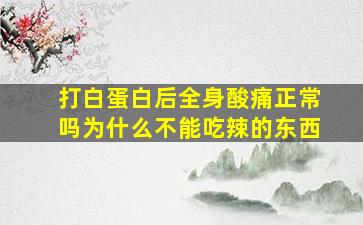 打白蛋白后全身酸痛正常吗为什么不能吃辣的东西